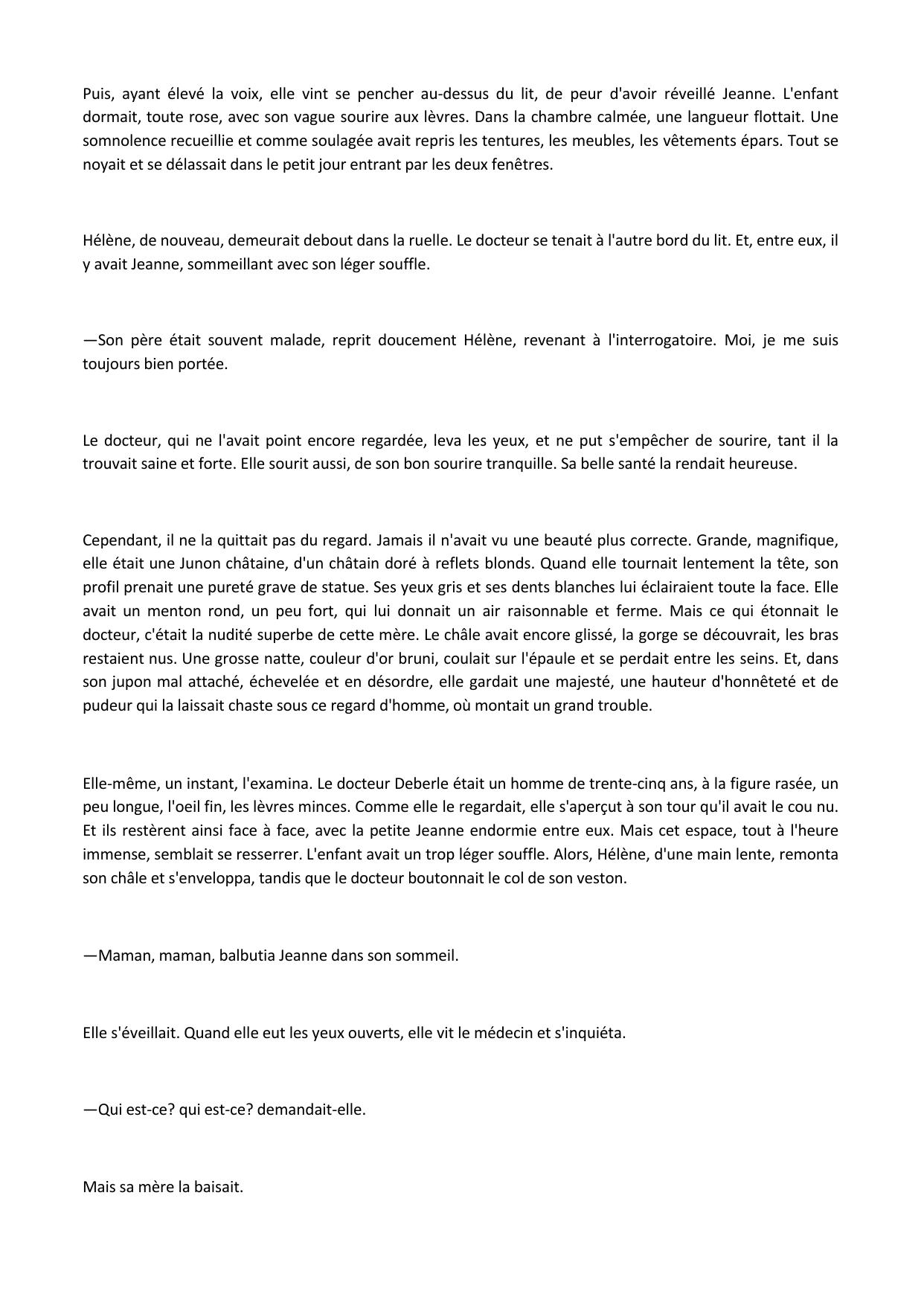 Puis, ayant élevé la voix, elle vint se pencher au-dessus du lit, de peur d'avoir réveillé Jeanne. L'enfant dormait, toute rose, avec son vague sourire aux lèvres. Dans la chambre calmée, une langueur flottait. Une somnolence recueillie et comme soulagée avait repris les tentures, les meubles, les vêtements épars. Tout se noyait et se délassait dans le petit jour entrant par les deux fenêtres.

Hélène, de nouveau, demeurait debout dans la ruelle. Le docteur se tenait à l'autre bord du lit. Et, entre eux, il y avait Jeanne, sommeillant avec son léger souffle.

—Son père était souvent malade, reprit doucement Hélène, revenant à l'interrogatoire. Moi, je me suis toujours bien portée.

Le docteur, qui ne l'avait point encore regardée, leva les yeux, et ne put s'empêcher de sourire, tant il la trouvait saine et forte. Elle sourit aussi, de son bon sourire tranquille. Sa belle santé la rendait heureuse.

Cependant, il ne la quittait pas du regard. Jamais il n'avait vu une beauté plus correcte. Grande, magnifique, elle était une Junon châtaine, d'un châtain doré à reflets blonds. Quand elle tournait lentement la tête, son profil prenait une pureté grave de statue. Ses yeux gris et ses dents blanches lui éclairaient toute la face. Elle avait un menton rond, un peu fort, qui lui donnait un air raisonnable et ferme. Mais ce qui étonnait le docteur, c'était la nudité superbe de cette mère. Le châle avait encore glissé, la gorge se découvrait, les bras restaient nus. Une grosse natte, couleur d'or bruni, coulait sur l'épaule et se perdait entre les seins. Et, dans son jupon mal attaché, échevelée et en désordre, elle gardait une majesté, une hauteur d'honnêteté et de pudeur qui la laissait chaste sous ce regard d'homme, où montait un grand trouble.

Elle-même, un instant, l'examina. Le docteur Deberle était un homme de trente-cinq ans, à la figure rasée, un peu longue, l'oeil fin, les lèvres minces. Comme elle le regardait, elle s'aperçut à son tour qu'il avait le cou nu. Et ils restèrent ainsi face à face, avec la petite Jeanne endormie entre eux. Mais cet espace, tout à l'heure immense, semblait se resserrer. L'enfant avait un trop léger souffle. Alors, Hélène, d'une main lente, remonta son châle et s'enveloppa, tandis que le docteur boutonnait le col de son veston.

—Maman, maman, balbutia Jeanne dans son sommeil.

Elle s'éveillait. Quand elle eut les yeux ouverts, elle vit le médecin et s'inquiéta.

—Qui est-ce? qui est-ce? demandait-elle.

Mais sa mère la baisait.